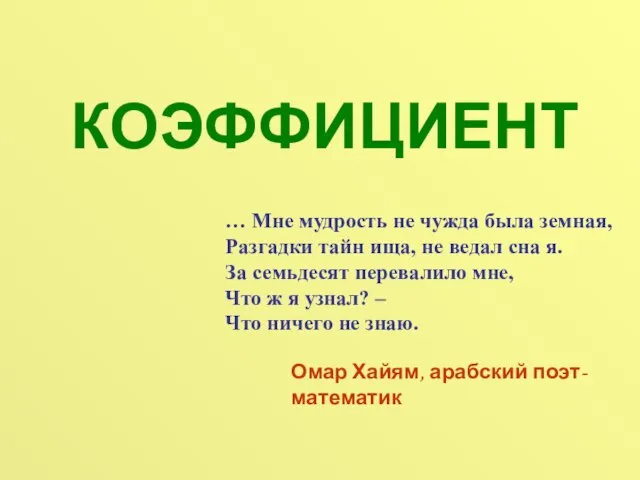 КОЭФФИЦИЕНТ

… Мне мудрость не чужда была земная,
Разгадки тайн ища, не ведал сна я.
За семьдесят перевалило мне,
Что ж я узнал? –
Что ничего не знаю.

Омар Хайям, арабский поэт-математик